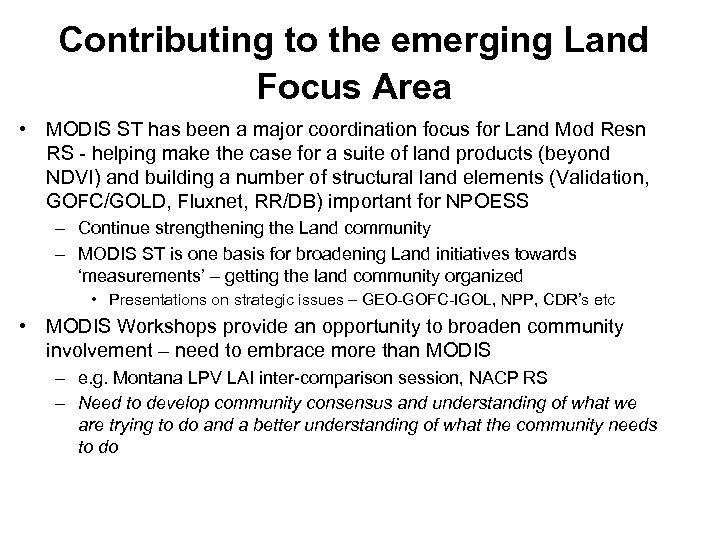 Contributing to the emerging Land Focus Area

• MODIS ST has been a major coordination focus for Land Mod Resn RS - helping make the case for a suite of land products (beyond NDVI) and building a number of structural land elements (Validation, GOFC/GOLD, Fluxnet, RR/DB) important for NPOESS
– Continue strengthening the Land community
– MODIS ST is one basis for broadening Land initiatives towards 'measurements' – getting the land community organized
• Presentations on strategic issues – GEO-GOFC-IGOL, NPP, CDR's etc
• MODIS Workshops provide an opportunity to broaden community involvement – need to embrace more than MODIS
– e.g. Montana LPV LAI inter-comparison session, NACP RS
– Need to develop community consensus and understanding of what we are trying to do and a better understanding of what the community needs to do